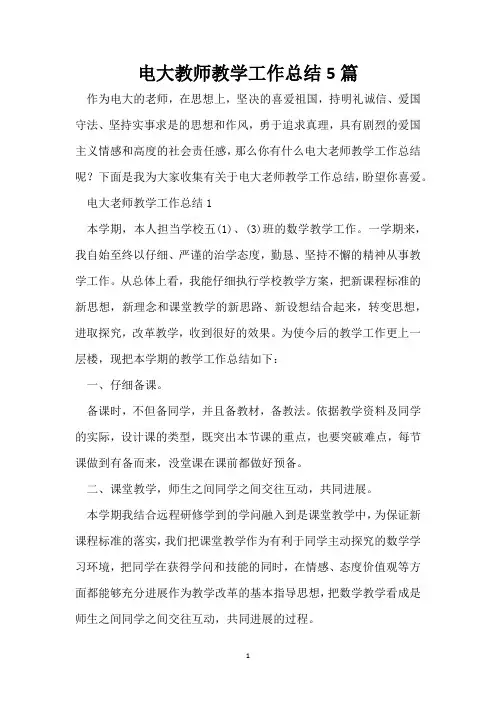 电大教师教学工作总结5篇

作为电大的老师，在思想上，坚决的喜爱祖国，持明礼诚信、爱国守法、坚持实事求是的思想和作风，勇于追求真理，具有剧烈的爱国主义情感和高度的社会责任感，那么你有什么电大老师教学工作总结呢？下面是我为大家收集有关于电大老师教学工作总结，盼望你喜爱。

电大老师教学工作总结1

本学期，本人担当学校五(1)、(3)班的数学教学工作。一学期来，我自始至终以仔细、严谨的治学态度，勤恳、坚持不懈的精神从事教学工作。从总体上看，我能仔细执行学校教学方案，把新课程标准的新思想，新理念和课堂教学的新思路、新设想结合起来，转变思想，进取探究，改革教学，收到很好的效果。为使今后的教学工作更上一层楼，现把本学期的教学工作总结如下：

一、仔细备课。

备课时，不但备同学，并且备教材，备教法。依据教学资料及同学的实际，设计课的类型，既突出本节课的重点，也要突破难点，每节课做到有备而来，没堂课在课前都做好预备。

二、课堂教学，师生之间同学之间交往互动，共同进展。

本学期我结合远程研修学到的学问融入到是课堂教学中，为保证新课程标准的落实，我们把课堂教学作为有利于同学主动探究的数学学习环境，把同学在获得学问和技能的同时，在情感、态度价值观等方面都能够充分进展作为教学改革的基本指导思想，把数学教学看成是师生之间同学之间交往互动，共同进展的过程。

1